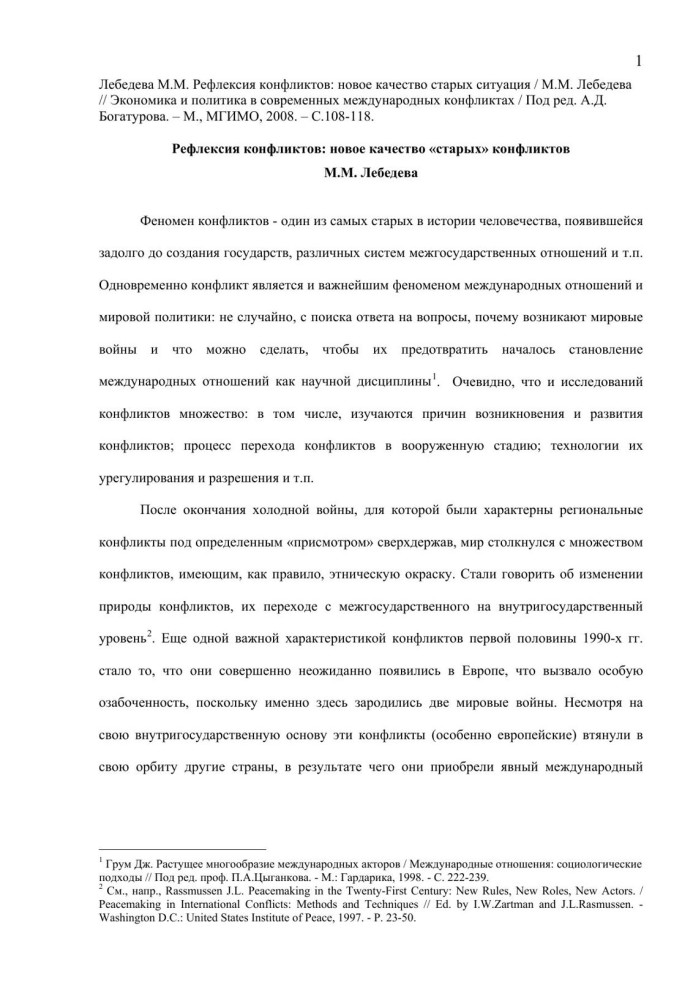 1

Лебедева М.М. Рефлексия конфликтов: новое качество старых ситуация / М.М. Лебедева // Экономика и политика в современных международных конфликтах / Под ред. А.Д. Богатурова. – М., МГИМО, 2008. – С.108-118.

Рефлексия конфликтов: новое качество «старых» конфликтов

М.М. Лебедева

Феномен конфликтов - один из самых старых в истории человечества, появившейся задолго до создания государств, различных систем межгосударственных отношений и т.п. Одновременно конфликт является и важнейшим феноменом международных отношений и мировой политики: не случайно, с поиска ответа на вопросы, почему возникают мировые войны и что можно сделать, чтобы их предотвратить началось становление международных отношений как научной дисциплины$^1$. Очевидно, что и исследований конфликтов множество: в том числе, изучаются причин возникновения и развития конфликтов; процесс перехода конфликтов в вооруженную стадию; технологии их урегулирования и разрешения и т.п.

После окончания холодной войны, для которой были характерны региональные конфликты под определенным «присмотром» сверхдержав, мир столкнулся с множеством конфликтов, имеющим, как правило, этническую окраску. Стали говорить об изменении природы конфликтов, их переходе с межгосударственного на внутригосударственный уровень$^2$. Еще одной важной характеристикой конфликтов первой половины 1990-х гг. стало то, что они совершенно неожиданно появились в Европе, что вызвало особую озабоченность, поскольку именно здесь зародились две мировые войны. Несмотря на свою внутригосударственную основу эти конфликты (особенно европейские) втянули в свою орбиту другие страны, в результате чего они приобрели явный международный

$^1$ Грум Дж. Растущее многообразие международных акторов / Международные отношения: социологические подходы // Под ред. проф. П.А.Цыганкова. - М.: Гардарика, 1998. - С. 222-239.
$^2$ См., напр., Rassmussen J.L. Peacemaking in the Twenty-First Century: New Rules, New Roles, New Actors. / Peacemaking in International Conflicts: Methods and Techniques // Ed. by I.W.Zartman and J.L.Rasmussen. - Washington D.C.: United States Institute of Peace, 1997. - P. 23-50.